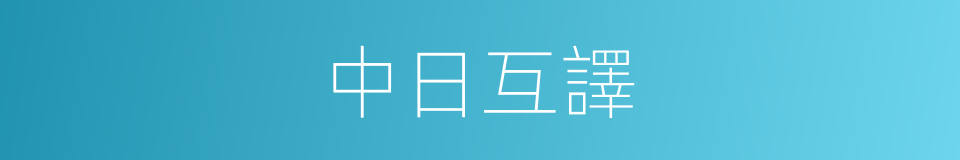 中日互譯